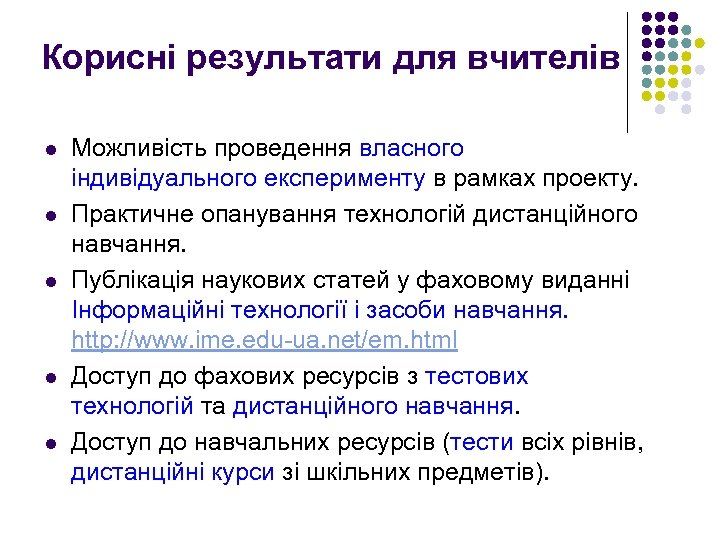 Корисні результати для вчителів

- Можливість проведення власного індивідуального експерименту в рамках проекту.
- Практичне опанування технологій дистанційного навчання.
- Публікація наукових статей у фаховому виданні Інформаційні технології і засоби навчання. http://www.ime.edu-ua.net/em.html
- Доступ до фахових ресурсів з тестових технологій та дистанційного навчання.
- Доступ до навчальних ресурсів (тести всіх рівнів, дистанційні курси зі шкільних предметів).